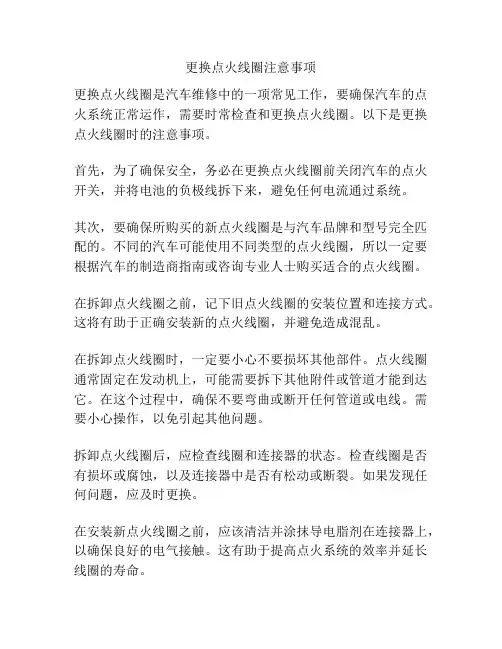 更换点火线圈注意事项

更换点火线圈是汽车维修中的一项常见工作，要确保汽车的点火系统正常运作，需要时常检查和更换点火线圈。以下是更换点火线圈时的注意事项。

首先，为了确保安全，务必在更换点火线圈前关闭汽车的点火开关，并将电池的负极线拆下来，避免任何电流通过系统。

其次，要确保所购买的新点火线圈是与汽车品牌和型号完全匹配的。不同的汽车可能使用不同类型的点火线圈，所以一定要根据汽车的制造商指南或咨询专业人士购买适合的点火线圈。

在拆卸点火线圈之前，记下旧点火线圈的安装位置和连接方式。这将有助于正确安装新的点火线圈，并避免造成混乱。

在拆卸点火线圈时，一定要小心不要损坏其他部件。点火线圈通常固定在发动机上，可能需要拆下其他附件或管道才能到达它。在这个过程中，确保不要弯曲或断开任何管道或电线。需要小心操作，以免引起其他问题。

拆卸点火线圈后，应检查线圈和连接器的状态。检查线圈是否有损坏或腐蚀，以及连接器中是否有松动或断裂。如果发现任何问题，应及时更换。

在安装新点火线圈之前，应该清洁并涂抹导电脂剂在连接器上，以确保良好的电气接触。这有助于提高点火系统的效率并延长线圈的寿命。